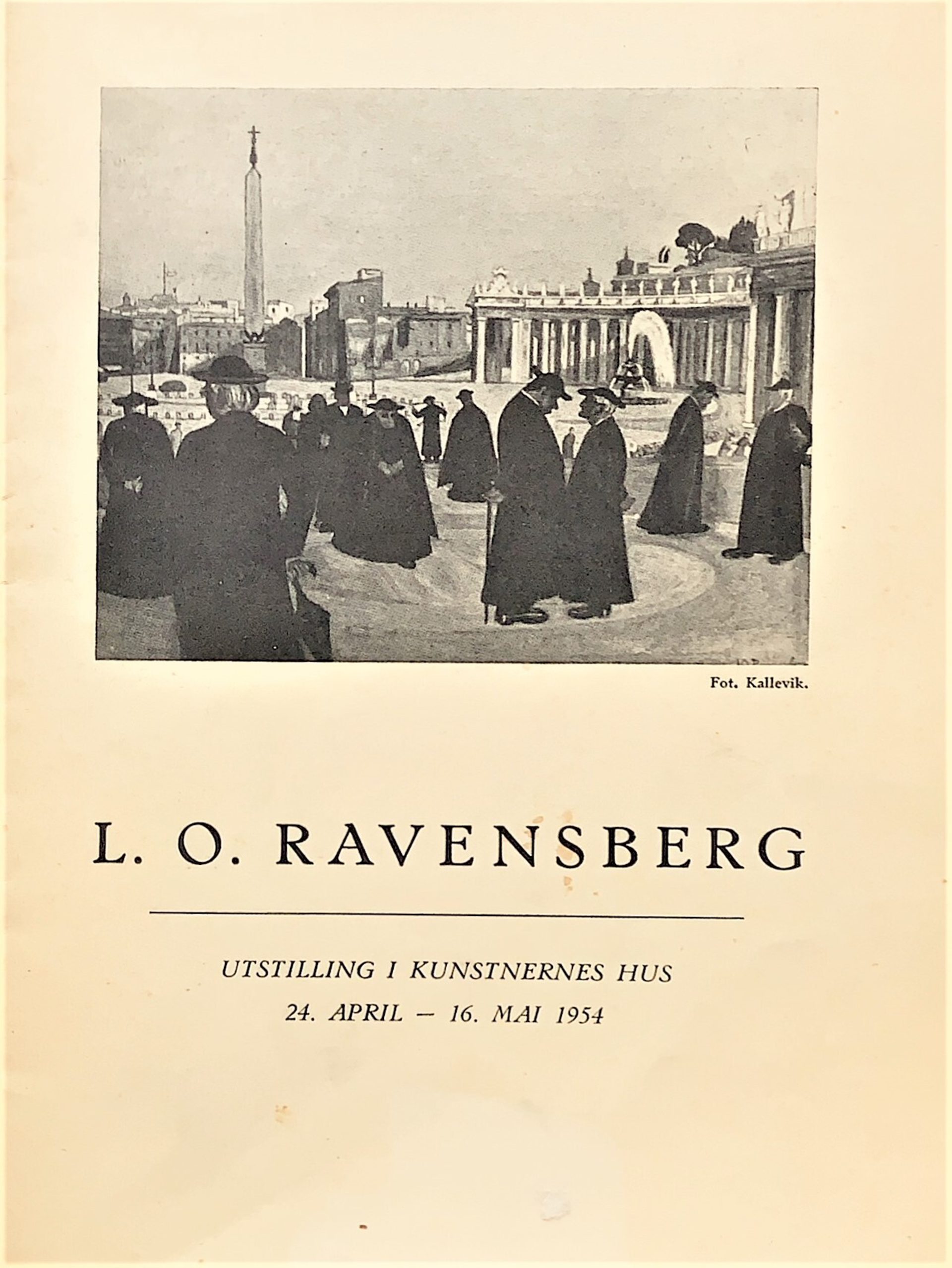 Fot. Kallevik.

L. O. RAVENSBERG

UTSTILLING I KUNSTNERNES HUS
24. APRIL – 16. MAI 1954